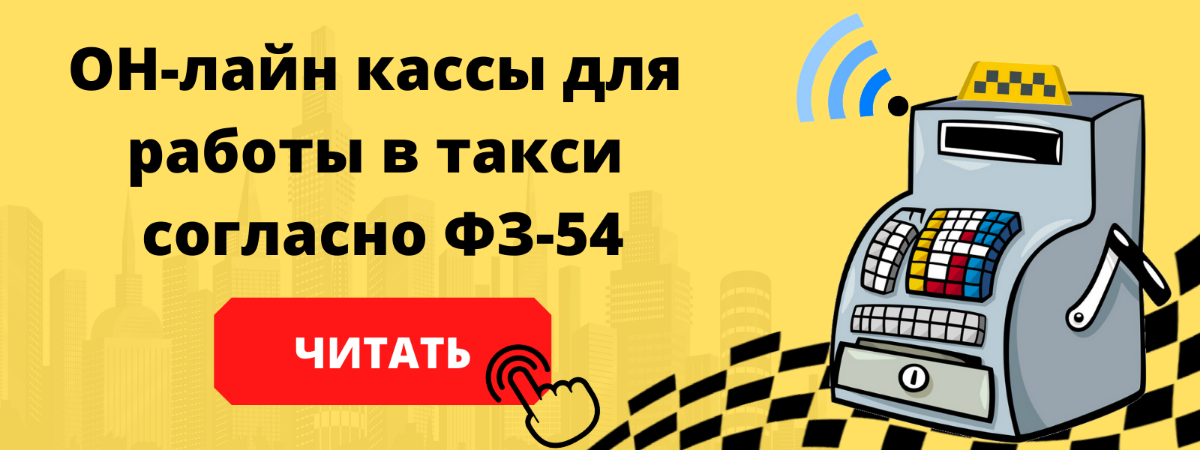 ОН-лайн кассы для работы в такси согласно ФЗ-54

ЧИТАТЬ